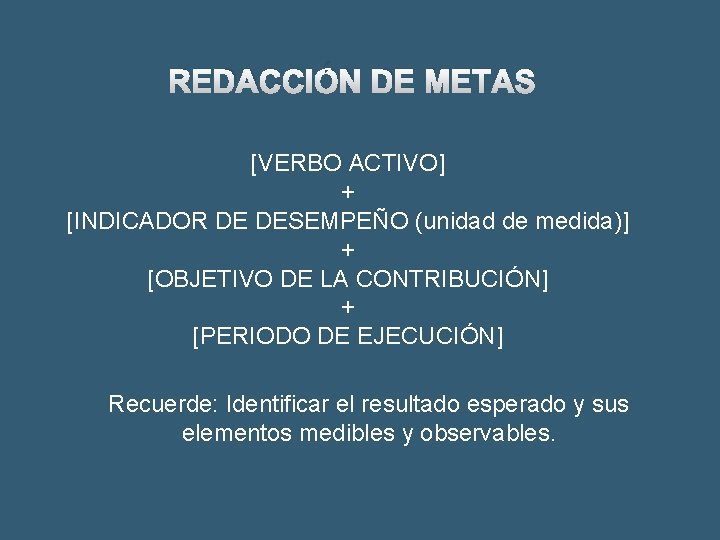 REDACCIÓN DE METAS

[VERBO ACTIVO]
+
[INDICADOR DE DESEMPEÑO (unidad de medida)]
+
[OBJETIVO DE LA CONTRIBUCIÓN]
+
[PERIODO DE EJECUCIÓN]

Recuerde: Identificar el resultado esperado y sus elementos medibles y observables.